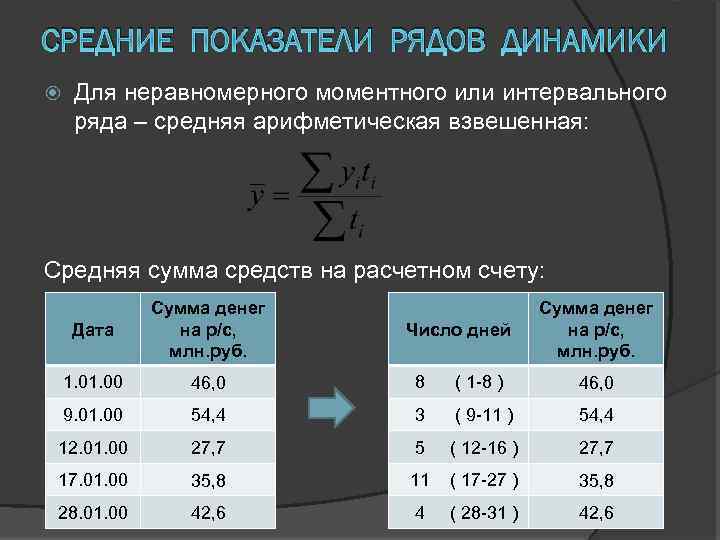 СРЕДНИЕ ПОКАЗАТЕЛИ РЯДОВ ДИНАМИКИ

• Для неравномерного моментного или интервального ряда – средняя арифметическая взвешенная:

$\bar{y} = \frac{\sum y_i t_i}{\sum t_i}$

Средняя сумма средств на расчетном счету:

| Дата | Сумма денег на р/с, млн.руб. |
|---|---|
| 1.01.00 | 46,0 |
| 9.01.00 | 54,4 |
| 12.01.00 | 27,7 |
| 17.01.00 | 35,8 |
| 28.01.00 | 42,6 |

| Число дней | Сумма денег на р/с, млн.руб. |
|---|---|
| 8 ( 1-8 ) | 46,0 |
| 3 ( 9-11 ) | 54,4 |
| 5 ( 12-16 ) | 27,7 |
| 11 ( 17-27 ) | 35,8 |
| 4 ( 28-31 ) | 42,6 |